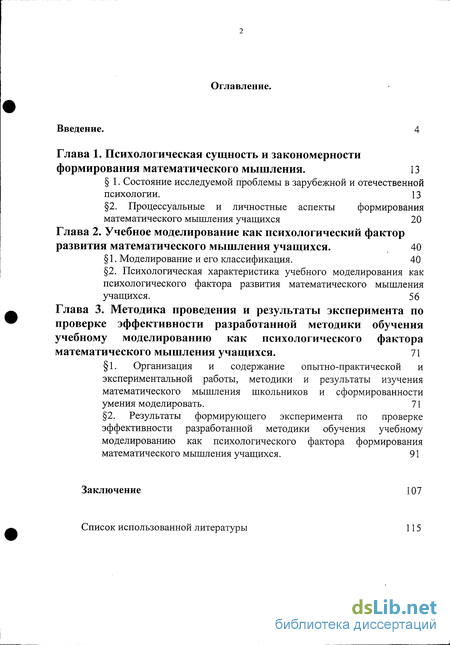 2

Оглавление.

Введение. 4

Глава 1. Психологическая сущность и закономерности формирования математического мышления. 13

§ 1. Состояние исследуемой проблемы в зарубежной и отечественной психологии. 13

§2. Процессуальные и личностные аспекты формирования математического мышления учащихся 20

Глава 2. Учебное моделирование как психологический фактор развития математического мышления учащихся. 40

§1. Моделирование и его классификация. 40

§2. Психологическая характеристика учебного моделирования как психологического фактора развития математического мышления учащихся. 56

Глава 3. Методика проведения и результаты эксперимента по проверке эффективности разработанной методики обучения учебному моделированию как психологического фактора математического мышления учащихся. 71

§1. Организация и содержание опытно-практической и экспериментальной работы, методики и результаты изучения математического мышления школьников и сформированности умения моделировать. 71

§2. Результаты формирующего эксперимента по проверке эффективности разработанной методики обучения учебному моделированию как психологического фактора формирования математического мышления учащихся. 91

Заключение 107

Список использованной литературы 115

dsLib.net
библиотека диссертаций